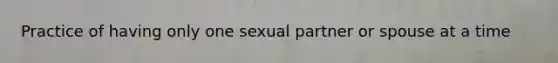 Practice of having only one sexual partner or spouse at a time